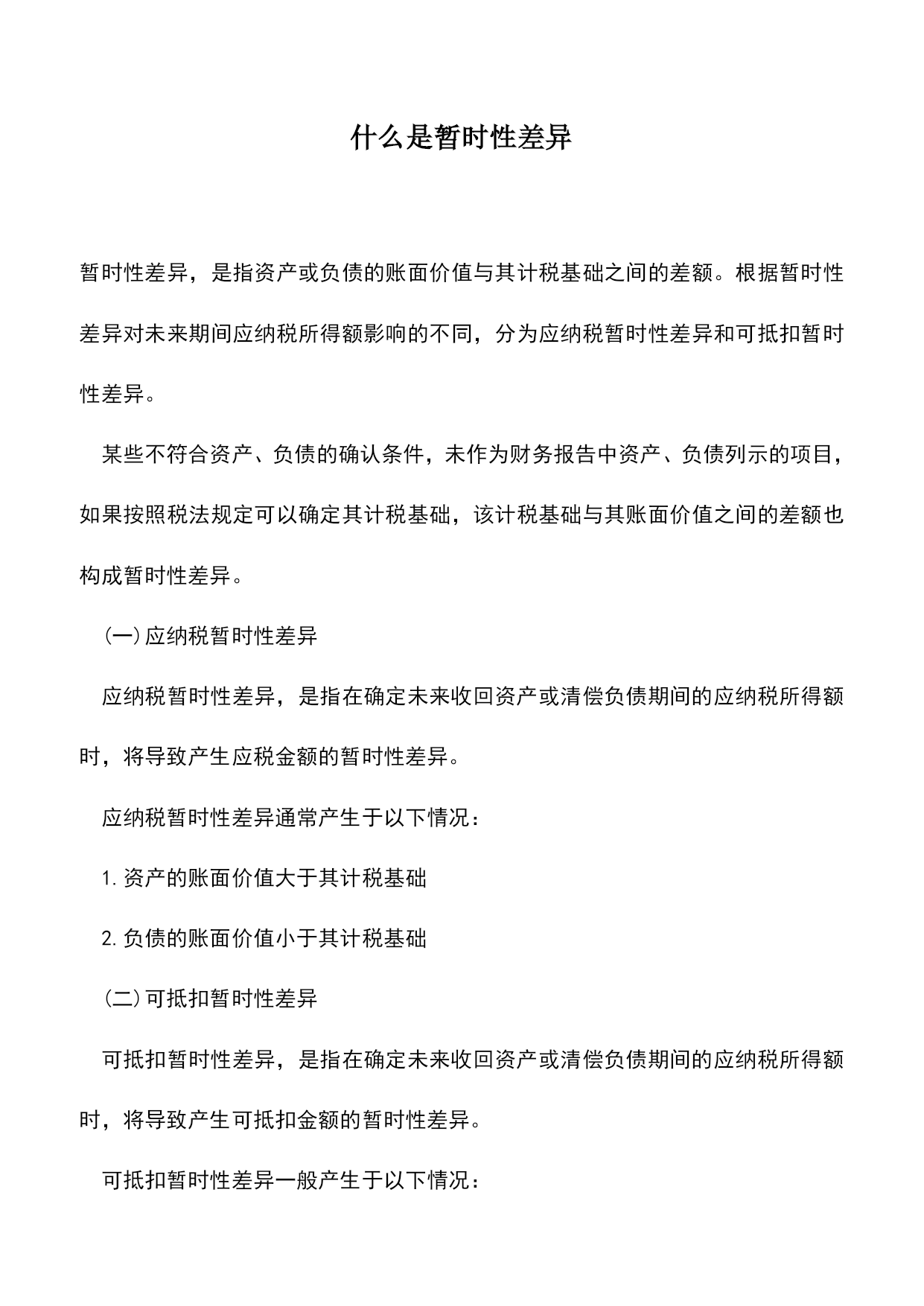 什么是暂时性差异

暂时性差异，是指资产或负债的账面价值与其计税基础之间的差额。根据暂时性差异对未来期间应纳税所得额影响的不同，分为应纳税暂时性差异和可抵扣暂时性差异。

某些不符合资产、负债的确认条件，未作为财务报告中资产、负债列示的项目，如果按照税法规定可以确定其计税基础，该计税基础与其账面价值之间的差额也构成暂时性差异。

(一)应纳税暂时性差异

应纳税暂时性差异，是指在确定未来收回资产或清偿负债期间的应纳税所得额时，将导致产生应税金额的暂时性差异。

应纳税暂时性差异通常产生于以下情况：

1.资产的账面价值大于其计税基础

2.负债的账面价值小于其计税基础

(二)可抵扣暂时性差异

可抵扣暂时性差异，是指在确定未来收回资产或清偿负债期间的应纳税所得额时，将导致产生可抵扣金额的暂时性差异。

可抵扣暂时性差异一般产生于以下情况：